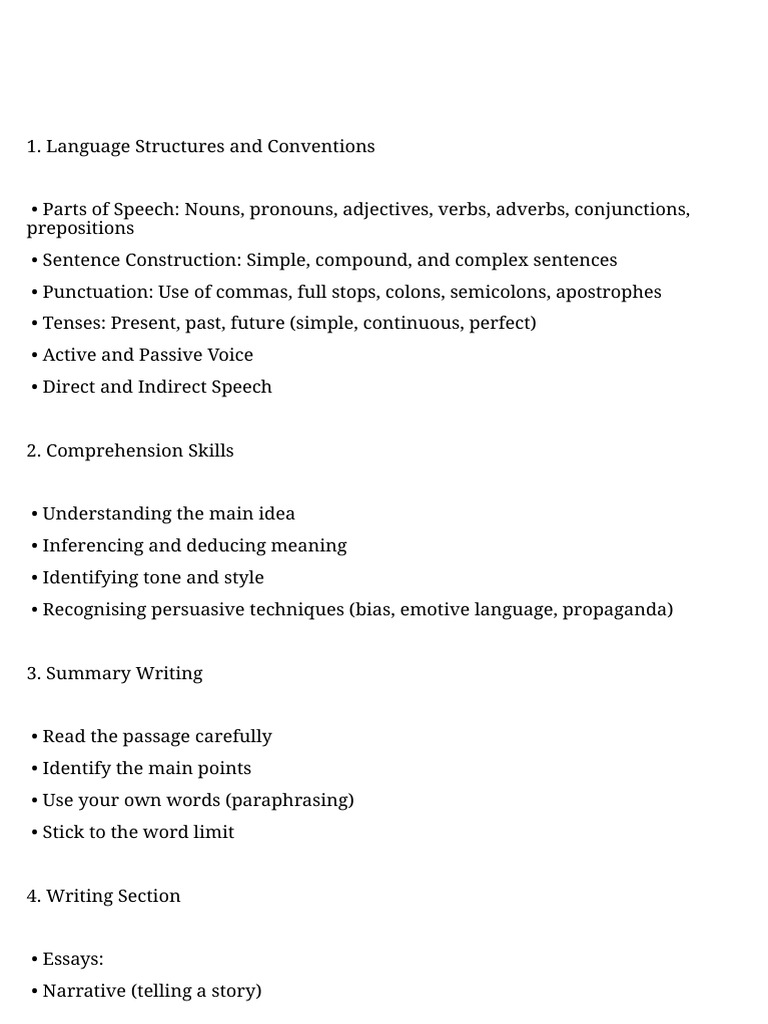 1. Language Structures and Conventions

• Parts of Speech: Nouns, pronouns, adjectives, verbs, adverbs, conjunctions, prepositions
• Sentence Construction: Simple, compound, and complex sentences
• Punctuation: Use of commas, full stops, colons, semicolons, apostrophes
• Tenses: Present, past, future (simple, continuous, perfect)
• Active and Passive Voice
• Direct and Indirect Speech

2. Comprehension Skills

• Understanding the main idea
• Inferencing and deducing meaning
• Identifying tone and style
• Recognising persuasive techniques (bias, emotive language, propaganda)

3. Summary Writing

• Read the passage carefully
• Identify the main points
• Use your own words (paraphrasing)
• Stick to the word limit

4. Writing Section

• Essays:
• Narrative (telling a story)